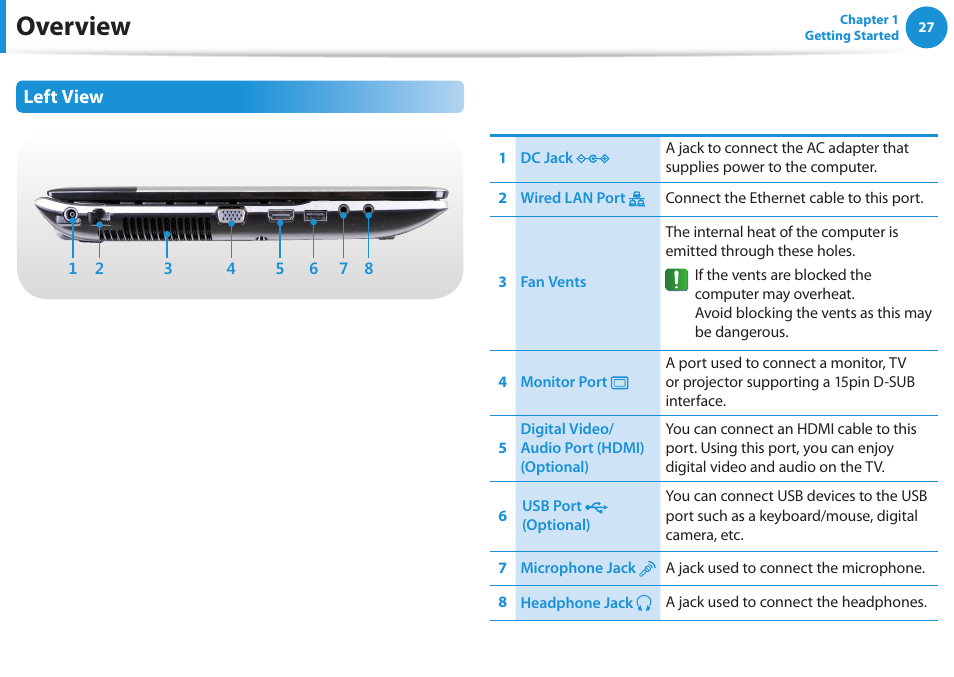 Overview

Chapter 1
Getting Started
27

Left View

1 2 3 4 5 6 7 8

| | | |
|---|---|---|
| 1 | DC Jack | A jack to connect the AC adapter that supplies power to the computer. |
| 2 | Wired LAN Port | Connect the Ethernet cable to this port. |
| 3 | Fan Vents | The internal heat of the computer is emitted through these holes. If the vents are blocked the computer may overheat. Avoid blocking the vents as this may be dangerous. |
| 4 | Monitor Port | A port used to connect a monitor, TV or projector supporting a 15pin D-SUB interface. |
| 5 | Digital Video/ Audio Port (HDMI) (Optional) | You can connect an HDMI cable to this port. Using this port, you can enjoy digital video and audio on the TV. |
| 6 | USB Port (Optional) | You can connect USB devices to the USB port such as a keyboard/mouse, digital camera, etc. |
| 7 | Microphone Jack | A jack used to connect the microphone. |
| 8 | Headphone Jack | A jack used to connect the headphones. |